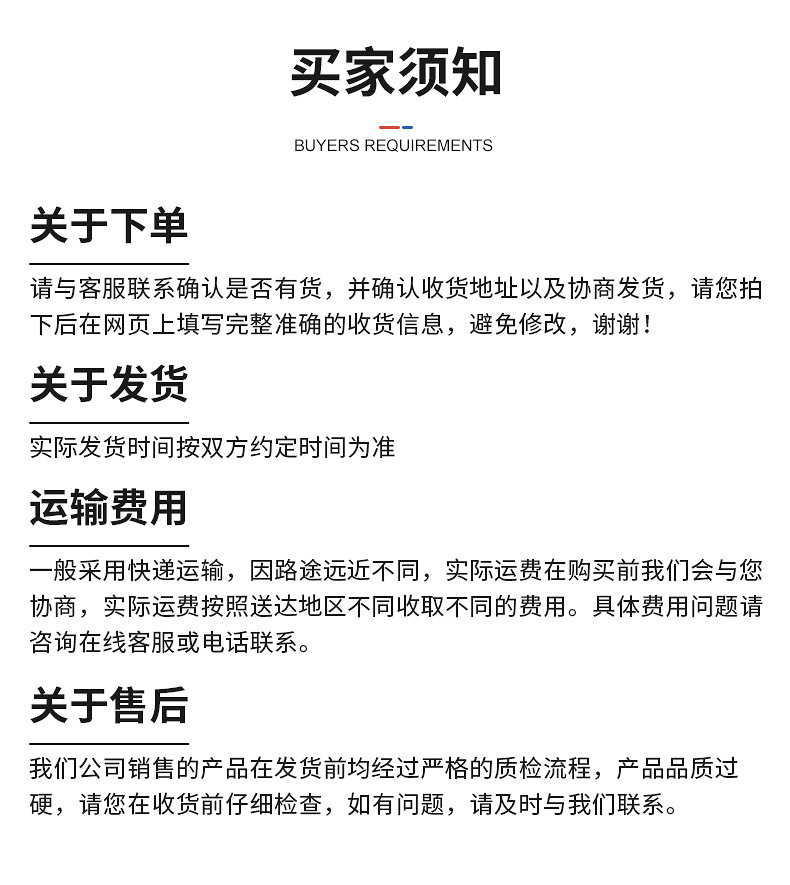 买家须知

BUYERS REQUIREMENTS

关于下单

请与客服联系确认是否有货，并确认收货地址以及协商发货，请您拍下后在网页上填写完整准确的收货信息，避免修改，谢谢！

关于发货

实际发货时间按双方约定时间为准

运输费用

一般采用快递运输，因路途远近不同，实际运费在购买前我们会与您协商，实际运费按照送达地区不同收取不同的费用。具体费用问题请咨询在线客服或电话联系。

关于售后

我们公司销售的产品在发货前均经过严格的质检流程，产品品质过硬，请您在收货前仔细检查，如有问题，请及时与我们联系。